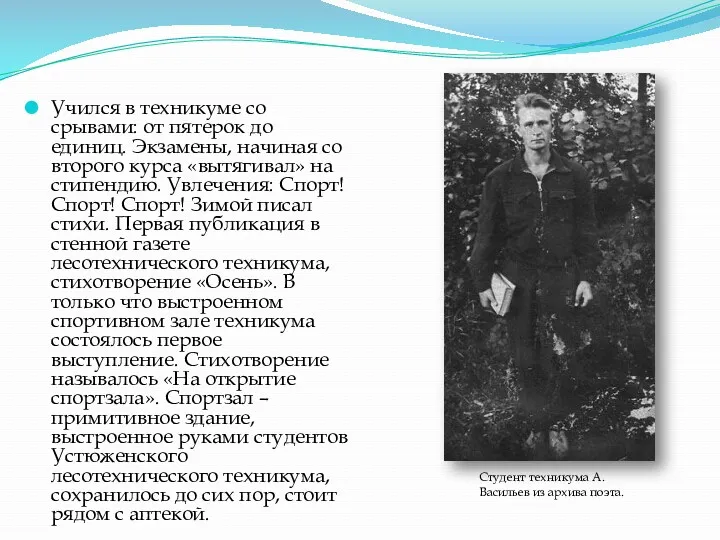 Учился в техникуме со срывами: от пятёрок до единиц. Экзамены, начиная со второго курса «вытягивал» на стипендию. Увлечения: Спорт! Спорт! Спорт! Зимой писал стихи. Первая публикация в стенной газете лесотехнического техникума, стихотворение «Осень». В только что выстроенном спортивном зале техникума состоялось первое выступление. Стихотворение называлось «На открытие спортзала». Спортзал – примитивное здание, выстроенное руками студентов Устюженского лесотехнического техникума, сохранилось до сих пор, стоит рядом с аптекой.

Студент техникума А. Васильев из архива поэта.